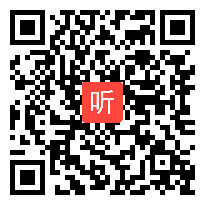 听